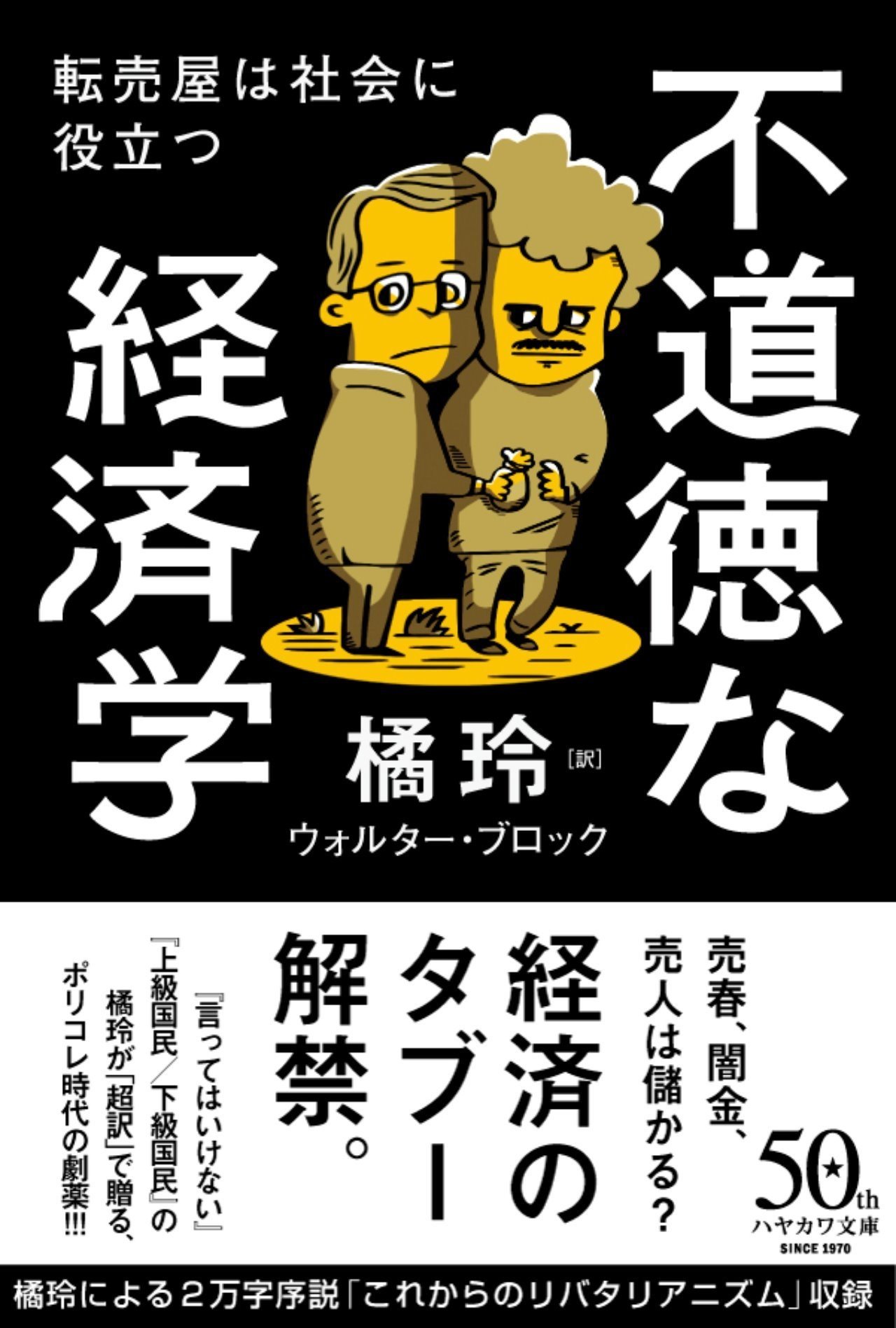 転売屋は社会に役立つ

不道徳な経済学

橘玲［訳］

ウォルター・ブロック

売春、闇金、売人は儲かる？

経済のタブー解禁。

『言ってはいけない』『上級国民／下級国民』の橘玲が「超訳」で贈る、ポリコレ時代の劇薬!!!

50th ハヤカワ文庫 SINCE 1970

橘玲による２万字序説「これからのリバタリアニズム」収録